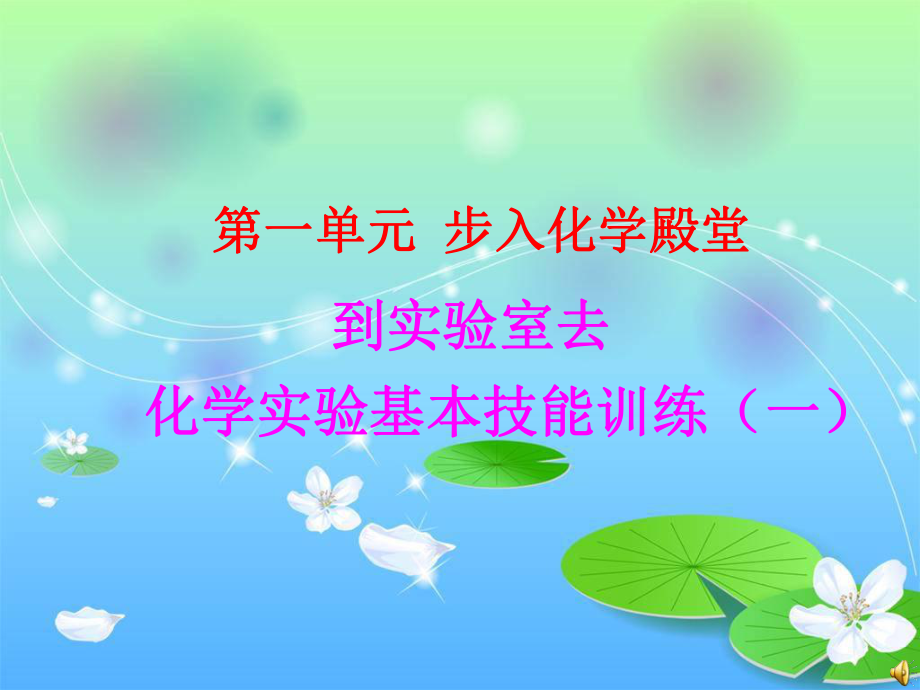 第一单元 步入化学殿堂

到实验室去

化学实验基本技能训练（一）